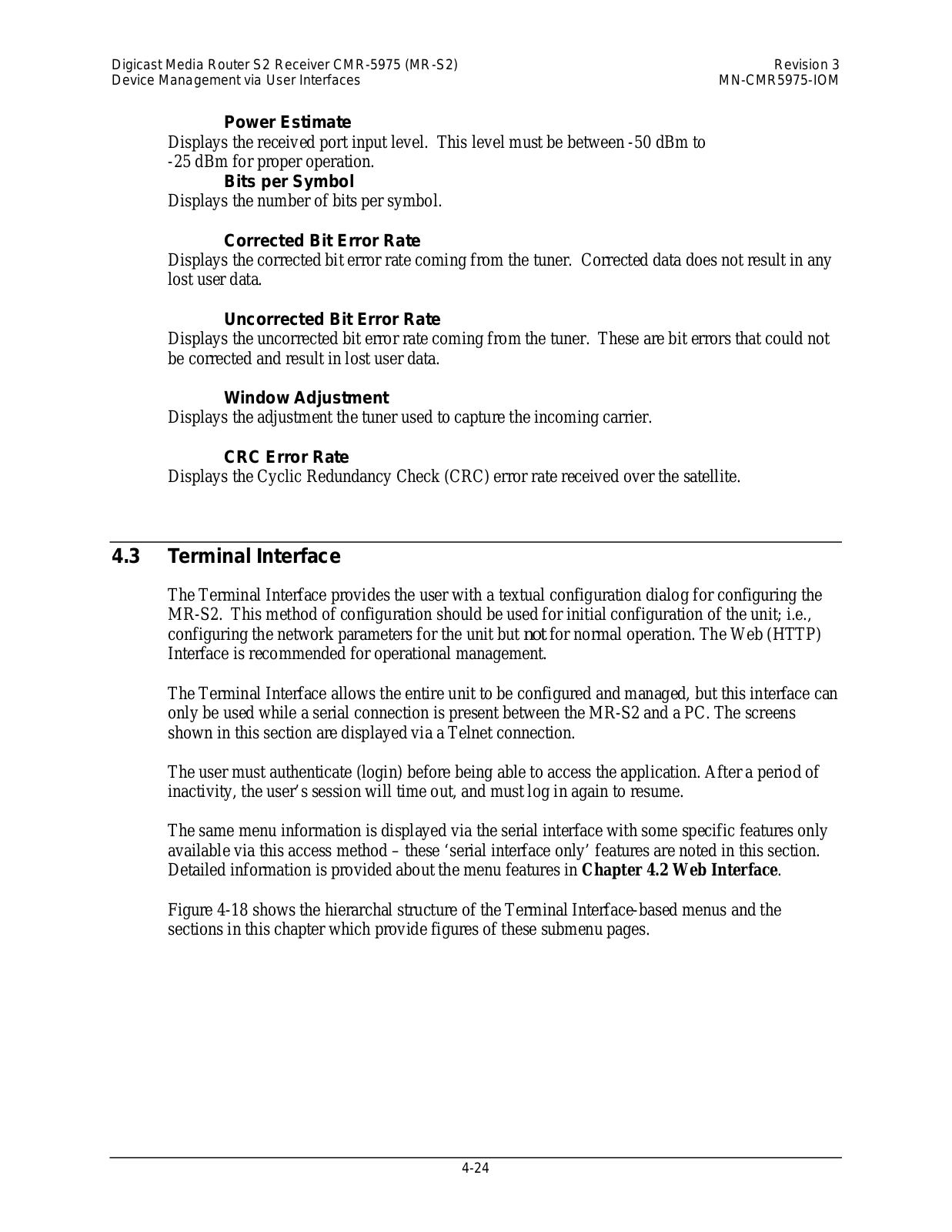 Digicast Media Router S2 Receiver CMR-5975 (MR-S2)
Device Management via User Interfaces

Revision 3
MN-CMR5975-IOM

Power Estimate
Displays the received port input level. This level must be between -50 dBm to -25 dBm for proper operation.

Bits per Symbol
Displays the number of bits per symbol.

Corrected Bit Error Rate
Displays the corrected bit error rate coming from the tuner. Corrected data does not result in any lost user data.

Uncorrected Bit Error Rate
Displays the uncorrected bit error rate coming from the tuner. These are bit errors that could not be corrected and result in lost user data.

Window Adjustment
Displays the adjustment the tuner used to capture the incoming carrier.

CRC Error Rate
Displays the Cyclic Redundancy Check (CRC) error rate received over the satellite.

4.3 Terminal Interface

The Terminal Interface provides the user with a textual configuration dialog for configuring the MR-S2. This method of configuration should be used for initial configuration of the unit; i.e., configuring the network parameters for the unit but not for normal operation. The Web (HTTP) Interface is recommended for operational management.

The Terminal Interface allows the entire unit to be configured and managed, but this interface can only be used while a serial connection is present between the MR-S2 and a PC. The screens shown in this section are displayed via a Telnet connection.

The user must authenticate (login) before being able to access the application. After a period of inactivity, the user's session will time out, and must log in again to resume.

The same menu information is displayed via the serial interface with some specific features only available via this access method – these 'serial interface only' features are noted in this section. Detailed information is provided about the menu features in Chapter 4.2 Web Interface.

Figure 4-18 shows the hierarchal structure of the Terminal Interface-based menus and the sections in this chapter which provide figures of these submenu pages.

4-24